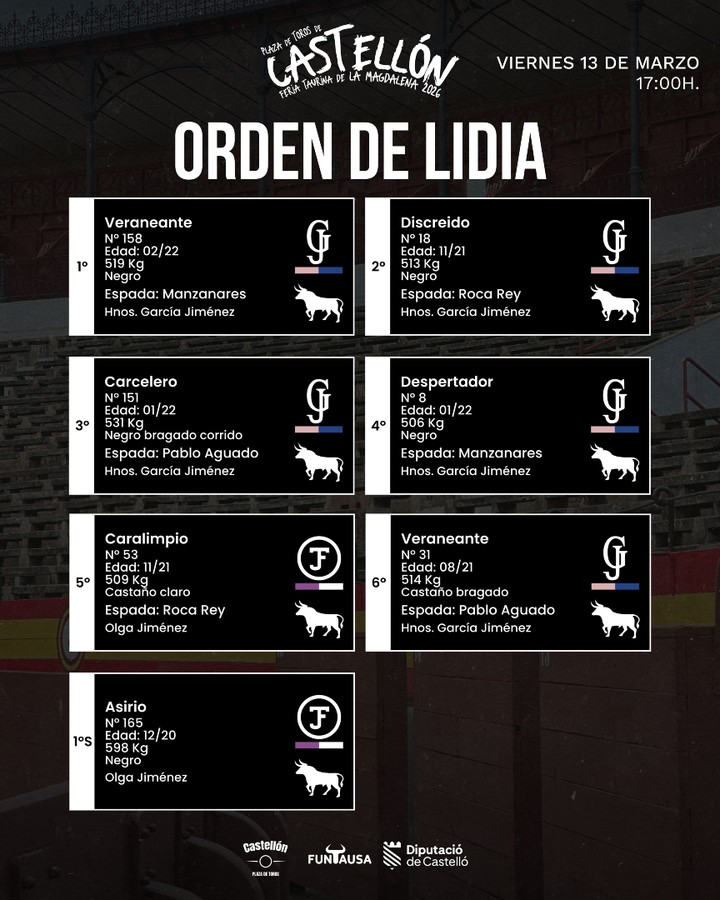 PLAZA DE TOROS DE
CASTELLÓN
FERIA TAURINA DE LA MAGDALENA 2026

VIERNES 13 DE MARZO
17:00H.

ORDEN DE LIDIA

1º
Veraneante
Nº 158
Edad: 02/22
519 Kg
Negro
Espada: Manzanares
Hnos. García Jiménez

2º
Discreido
Nº 18
Edad: 11/21
513 Kg
Negro
Espada: Roca Rey
Hnos. García Jiménez

3º
Carcelero
Nº 151
Edad: 01/22
531 Kg
Negro bragado corrido
Espada: Pablo Aguado
Hnos. García Jiménez

4º
Despertador
Nº 8
Edad: 01/22
506 Kg
Negro
Espada: Manzanares
Hnos. García Jiménez

5º
Caralimpio
Nº 53
Edad: 11/21
509 Kg
Castaño claro
Espada: Roca Rey
Olga Jiménez

6º
Veraneante
Nº 31
Edad: 08/21
514 Kg
Castaño bragado
Espada: Pablo Aguado
Hnos. García Jiménez

1ºS
Asirio
Nº 165
Edad: 12/20
598 Kg
Negro
Olga Jiménez

Castellón
PLAZA DE TOROS

FUNTAUSA

Diputació
de Castelló